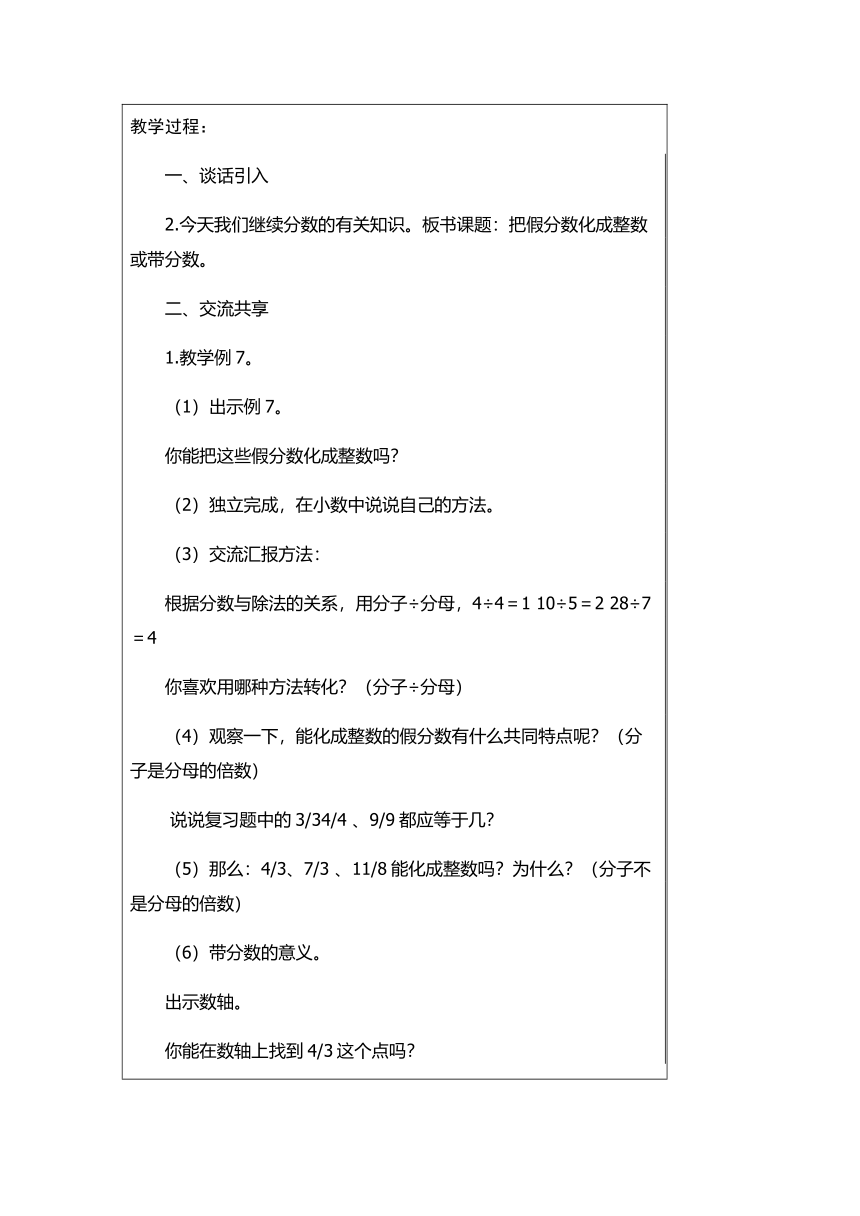 教学过程：

一、谈话引入

2.今天我们继续分数的有关知识。板书课题：把假分数化成整数或带分数。

二、交流共享

1.教学例 7。

（1）出示例 7。

你能把这些假分数化成整数吗？

（2）独立完成，在小数中说说自己的方法。

（3）交流汇报方法：

根据分数与除法的关系，用分子÷分母，4÷4＝1 10÷5＝2 28÷7＝4

你喜欢用哪种方法转化？（分子÷分母）

（4）观察一下，能化成整数的假分数有什么共同特点呢？（分子是分母的倍数）

说说复习题中的 3/34/4 、9/9 都应等于几？

（5）那么：4/3、7/3 、11/8 能化成整数吗？为什么？（分子不是分母的倍数）

（6）带分数的意义。

出示数轴。

你能在数轴上找到 4/3 这个点吗？